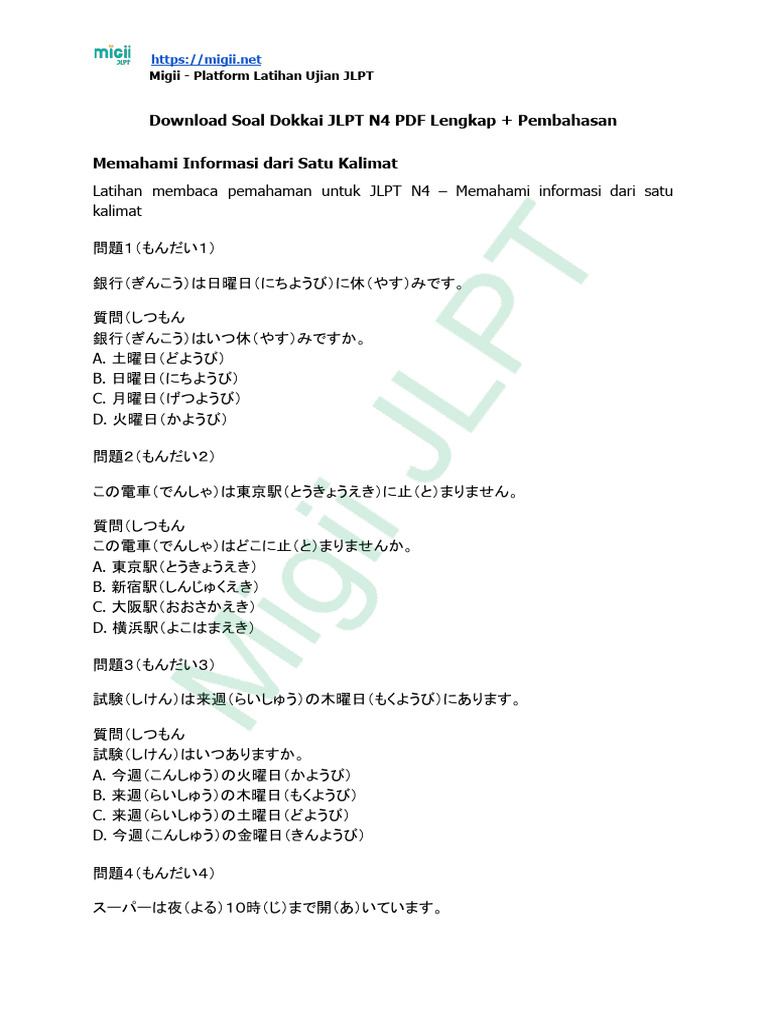 migii JLPT

https://migii.net
Migii - Platform Latihan Ujian JLPT

Download Soal Dokkai JLPT N4 PDF Lengkap + Pembahasan

Memahami Informasi dari Satu Kalimat

Latihan membaca pemahaman untuk JLPT N4 – Memahami informasi dari satu kalimat

問題１（もんだい１）

銀行（ぎんこう）は日曜日（にちようび）に休（やす）みです。

質問（しつもん
銀行（ぎんこう）はいつ休（やす）みですか。
A. 土曜日（どようび）
B. 日曜日（にちようび）
C. 月曜日（げつようび）
D. 火曜日（かようび）

問題２（もんだい２）

この電車（でんしゃ）は東京駅（とうきょうえき）に止（と）まりません。

質問（しつもん
この電車（でんしゃ）はどこに止（と）まりませんか。
A. 東京駅（とうきょうえき）
B. 新宿駅（しんじゅくえき）
C. 大阪駅（おおさかえき）
D. 横浜駅（よこはまえき）

問題３（もんだい３）

試験（しけん）は来週（らいしゅう）の木曜日（もくようび）にあります。

質問（しつもん
試験（しけん）はいつありますか。
A. 今週（こんしゅう）の火曜日（かようび）
B. 来週（らいしゅう）の木曜日（もくようび）
C. 来週（らいしゅう）の土曜日（どようび）
D. 今週（こんしゅう）の金曜日（きんようび）

問題４（もんだい４）

スーパーは夜（よる）１０時（じ）まで開（あ）いています。

Migii JLPT